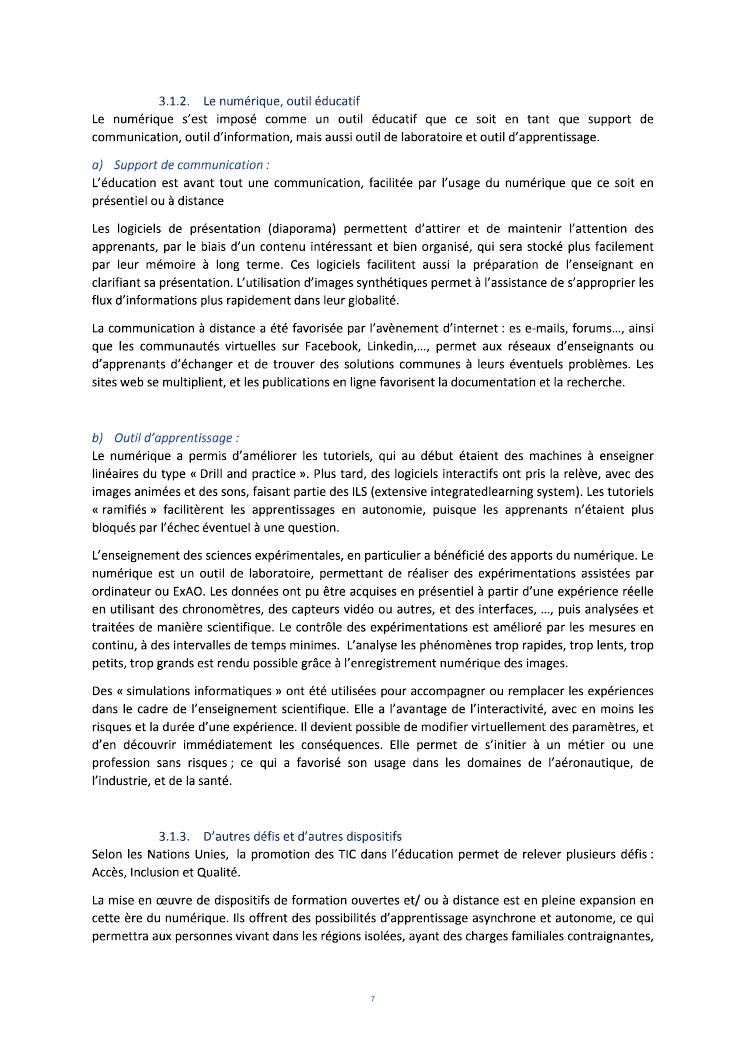 3.1.2. Le numérique, outil éducatif

Le numérique s'est imposé comme un outil éducatif que ce soit en tant que support de communication, outil d'information, mais aussi outil de laboratoire et outil d'apprentissage.

a) Support de communication :

L'éducation est avant tout une communication, facilitée par l'usage du numérique que ce soit en présentiel ou à distance

Les logiciels de présentation (diaporama) permettent d'attirer et de maintenir l'attention des apprenants, par le biais d'un contenu intéressant et bien organisé, qui sera stocké plus facilement par leur mémoire à long terme. Ces logiciels facilitent aussi la préparation de l'enseignant en clarifiant sa présentation. L'utilisation d'images synthétiques permet à l'assistance de s'approprier les flux d'informations plus rapidement dans leur globalité.

La communication à distance a été favorisée par l'avènement d'internet : es e-mails, forums..., ainsi que les communautés virtuelles sur Facebook, Linkedin,..., permet aux réseaux d'enseignants ou d'apprenants d'échanger et de trouver des solutions communes à leurs éventuels problèmes. Les sites web se multiplient, et les publications en ligne favorisent la documentation et la recherche.

b) Outil d'apprentissage :

Le numérique a permis d'améliorer les tutoriels, qui au début étaient des machines à enseigner linéaires du type « Drill and practice ». Plus tard, des logiciels interactifs ont pris la relève, avec des images animées et des sons, faisant partie des ILS (extensive integratedlearning system). Les tutoriels « ramifiés » facilitèrent les apprentissages en autonomie, puisque les apprenants n'étaient plus bloqués par l'échec éventuel à une question.

L'enseignement des sciences expérimentales, en particulier a bénéficié des apports du numérique. Le numérique est un outil de laboratoire, permettant de réaliser des expérimentations assistées par ordinateur ou ExAO. Les données ont pu être acquises en présentiel à partir d'une expérience réelle en utilisant des chronomètres, des capteurs vidéo ou autres, et des interfaces, ..., puis analysées et traitées de manière scientifique. Le contrôle des expérimentations est amélioré par les mesures en continu, à des intervalles de temps minimes. L'analyse les phénomènes trop rapides, trop lents, trop petits, trop grands est rendu possible grâce à l'enregistrement numérique des images.

Des « simulations informatiques » ont été utilisées pour accompagner ou remplacer les expériences dans le cadre de l'enseignement scientifique. Elle a l'avantage de l'interactivité, avec en moins les risques et la durée d'une expérience. Il devient possible de modifier virtuellement des paramètres, et d'en découvrir immédiatement les conséquences. Elle permet de s'initier à un métier ou une profession sans risques ; ce qui a favorisé son usage dans les domaines de l'aéronautique, de l'industrie, et de la santé.

3.1.3. D'autres défis et d'autres dispositifs

Selon les Nations Unies, la promotion des TIC dans l'éducation permet de relever plusieurs défis : Accès, Inclusion et Qualité.

La mise en œuvre de dispositifs de formation ouvertes et/ ou à distance est en pleine expansion en cette ère du numérique. Ils offrent des possibilités d'apprentissage asynchrone et autonome, ce qui permettra aux personnes vivant dans les régions isolées, ayant des charges familiales contraignantes,

7